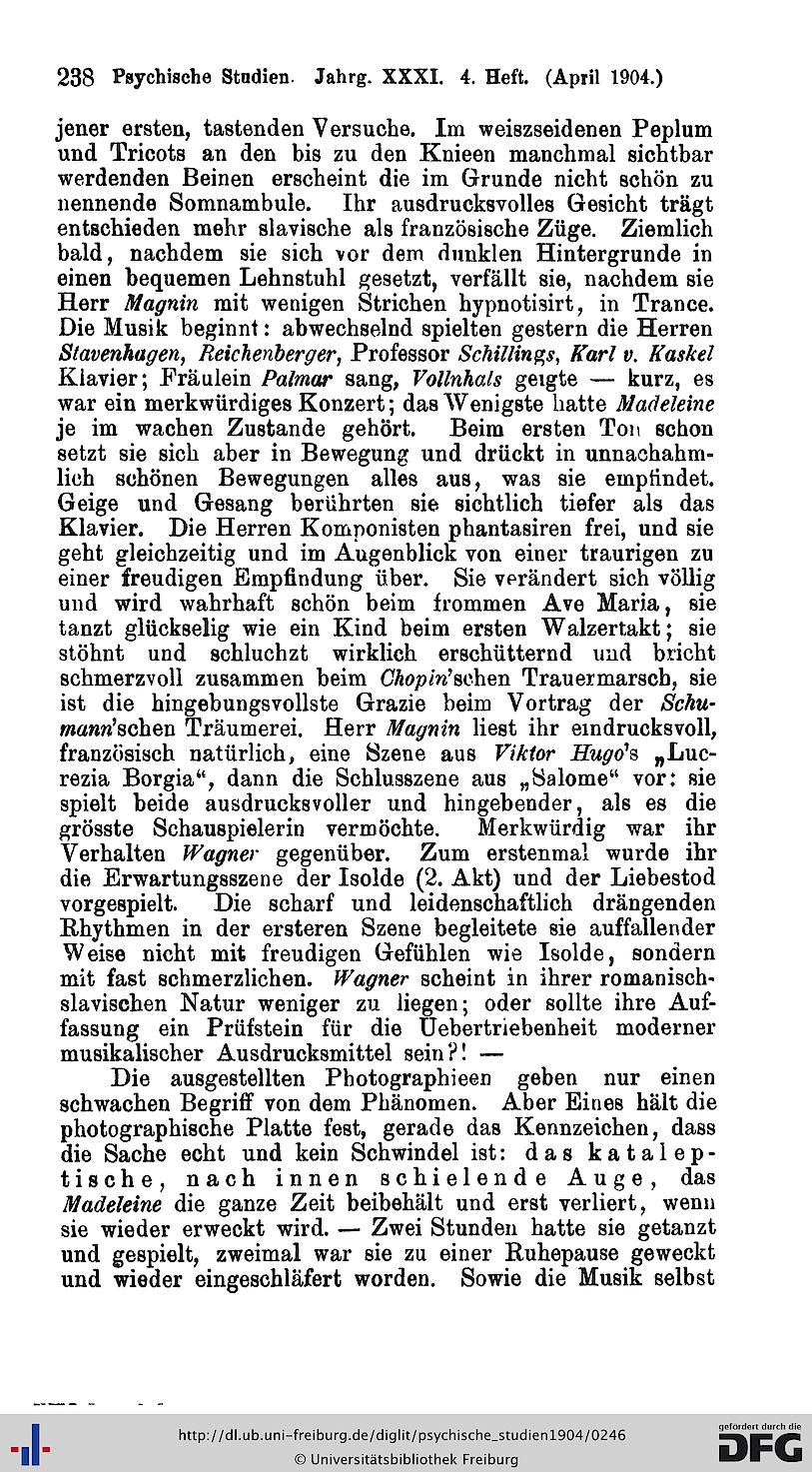 238 Psychische Studien. Jahrg. XXXI. 4. Heft. (April 1904.)

jener ersten, tastenden Versuche. Im weiszseidenen Peplum und Tricots an den bis zu den Knieen manchmal sichtbar werdenden Beinen erscheint die im Grunde nicht schön zu nennende Somnambule. Ihr ausdrucksvolles Gesicht trägt entschieden mehr slavische als französische Züge. Ziemlich bald, nachdem sie sich vor dem dunklen Hintergrunde in einen bequemen Lehnstuhl gesetzt, verfällt sie, nachdem sie Herr Magnin mit wenigen Strichen hypnotisirt, in Trance. Die Musik beginnt: abwechselnd spielten gestern die Herren Stavenhagen, Reichenberger, Professor Schillings, Karl v. Kaskel Klavier; Fräulein Palmar sang, Vollnhals geigte — kurz, es war ein merkwürdiges Konzert; das Wenigste hatte Madeleine je im wachen Zustande gehört. Beim ersten Ton schon setzt sie sich aber in Bewegung und drückt in unnachahmlich schönen Bewegungen alles aus, was sie empfindet. Geige und Gesang berührten sie sichtlich tiefer als das Klavier. Die Herren Komponisten phantasiren frei, und sie geht gleichzeitig und im Augenblick von einer traurigen zu einer freudigen Empfindung über. Sie verändert sich völlig und wird wahrhaft schön beim frommen Ave Maria, sie tanzt glückselig wie ein Kind beim ersten Walzertakt; sie stöhnt und schluchzt wirklich erschütternd und bricht schmerzvoll zusammen beim Chopin'schen Trauermarsch, sie ist die hingebungsvollste Grazie beim Vortrag der Schumann'schen Träumerei. Herr Magnin liest ihr eindrucksvoll, französisch natürlich, eine Szene aus Viktor Hugo's „Lucrezia Borgia“, dann die Schlusszene aus „Salome“ vor: sie spielt beide ausdrucksvoller und hingebender, als es die grösste Schauspielerin vermöchte. Merkwürdig war ihr Verhalten Wagner gegenüber. Zum erstenmal wurde ihr die Erwartungsszene der Isolde (2. Akt) und der Liebestod vorgespielt. Die scharf und leidenschaftlich drängenden Rhythmen in der ersteren Szene begleitete sie auffallender Weise nicht mit freudigen Gefühlen wie Isolde, sondern mit fast schmerzlichen. Wagner scheint in ihrer romanisch-slavischen Natur weniger zu liegen; oder sollte ihre Auffassung ein Prüfstein für die Uebertriebenheit moderner musikalischer Ausdrucksmittel sein?! —

Die ausgestellten Photographieen geben nur einen schwachen Begriff von dem Phänomen. Aber Eines hält die photographische Platte fest, gerade das Kennzeichen, dass die Sache echt und kein Schwindel ist: das kataleptische, nach innen schielende Auge, das Madeleine die ganze Zeit beibehält und erst verliert, wenn sie wieder erweckt wird. — Zwei Stunden hatte sie getanzt und gespielt, zweimal war sie zu einer Ruhepause geweckt und wieder eingeschläfert worden. Sowie die Musik selbst

http://dl.ub.uni-freiburg.de/diglit/psychische_studien1904/0246
© Universitätsbibliothek Freiburg

gefördert durch die DFG